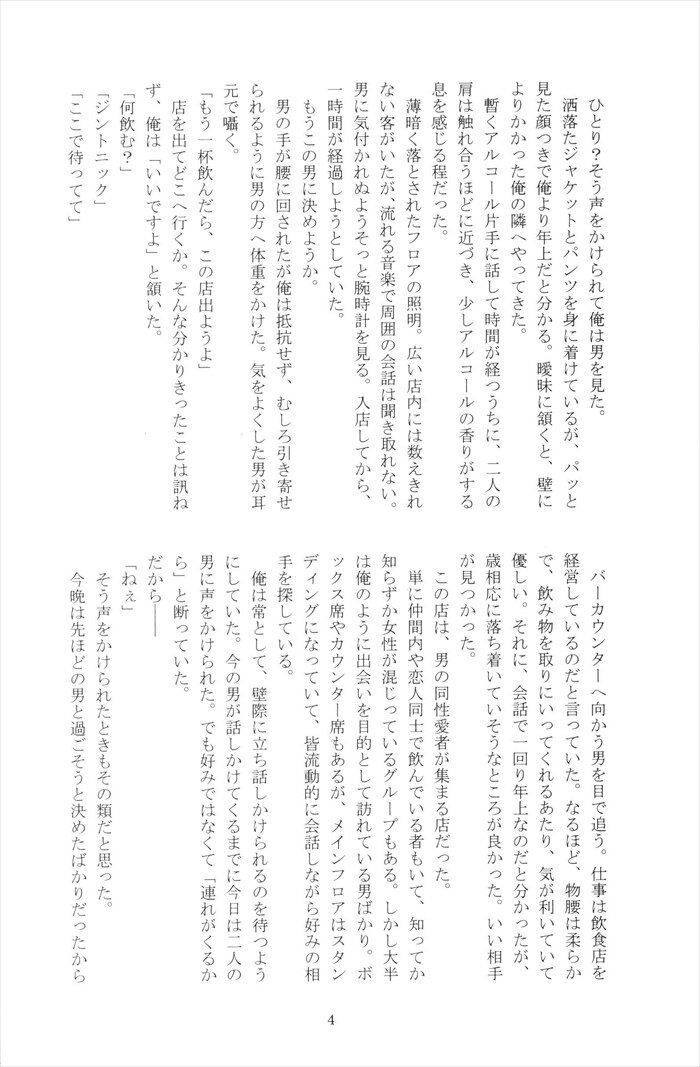 ひとり?そう声をかけられて俺は男を見た。

洒落たジャケットとパンツを身に着けているが、パッと見た顔つきで俺より年上だと分かる。曖昧に頷くと、壁によりかかった俺の隣へやってきた。

暫くアルコール片手に話して時間が経つうちに、二人の肩は触れ合うほどに近づき、少しアルコールの香りがする息を感じる程だった。

薄暗く落とされたフロアの照明。広い店内には数えきれない客がいたが、流れる音楽で周囲の会話は聞き取れない。男に気付かれぬようそっと腕時計を見る。入店してから、一時間が経過しようとしていた。

もうこの男に決めようか。

男の手が腰に回されたが俺は抵抗せず、むしろ引き寄せられるように男の方へ体重をかけた。気をよくした男が耳元で囁く。

「もう一杯飲んだら、この店出ようよ」

店を出てどこへ行くか。そんな分かりきったことは訊ねず、俺は「いいですよ」と頷いた。

「何飲む?」

「ジントニック」

「ここで待ってて」

バーカウンターへ向かう男を目で追う。仕事は飲食店を経営しているのだと言っていた。なるほど、物腰は柔らかで、飲み物を取りにいってくれるあたり、気が利いていて優しい。それに、会話で一回り年上なのだと分かったが、歳相応に落ち着いていそうなところが良かった。いい相手が見つかった。

この店は、男の同性愛者が集まる店だった。

単に仲間内や恋人同士で飲んでいる者もいて、知ってか知らずか女性が混じっているグループもある。しかし大半は俺のように出会いを目的として訪れている男ばかり。ボックス席やカウンター席もあるが、メインフロアはスタンディングになっていて、皆流動的に会話しながら好みの相手を探している。

俺は常として、壁際に立ち話しかけられるのを待つようにしていた。今の男が話しかけてくるまでに今日は二人の男に声をかけられた。でも好みではなくて「連れがくるから」と断っていた。

だから――

「ねぇ」

そう声をかけられたときもその類だと思った。

今晩は先ほどの男と過ごそうと決めたばかりだったから

4